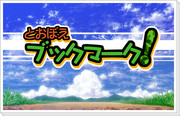 とおぼえ
ブックマーク!